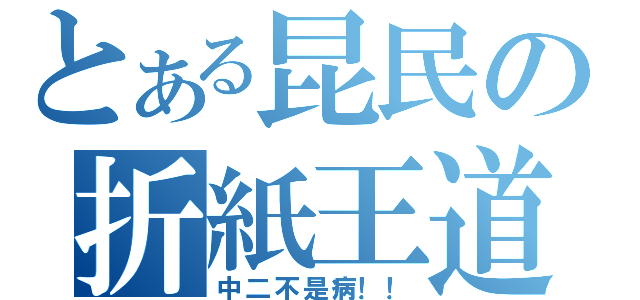 とある昆民の
折紙王道
中二不是病!！